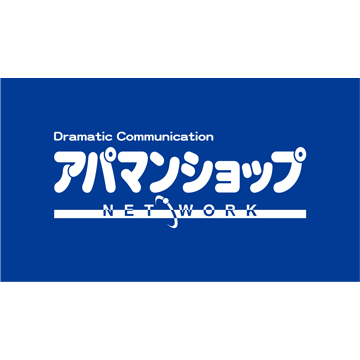 Dramatic Communication
アパマンショップ
NETWORK